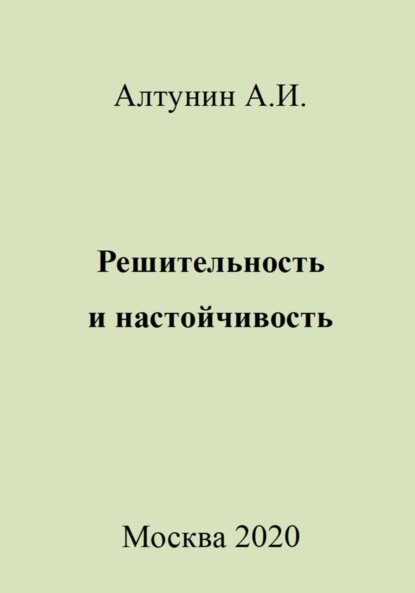 Алтунин А.И.

Решительность
и настойчивость

Москва 2020